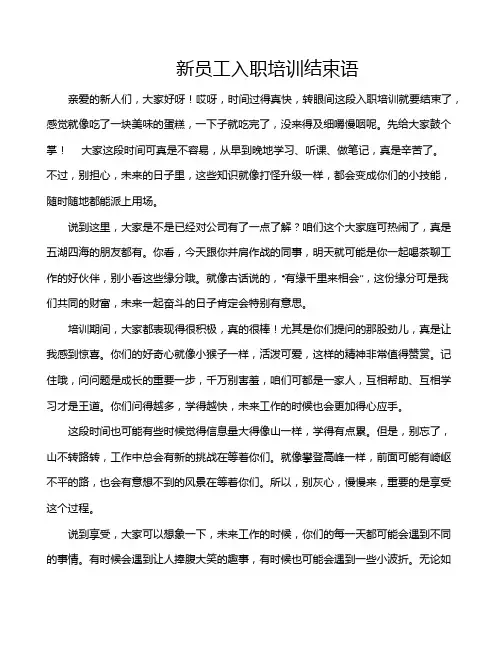 新员工入职培训结束语

亲爱的新人们，大家好呀！哎呀，时间过得真快，转眼间这段入职培训就要结束了，感觉就像吃了一块美味的蛋糕，一下子就吃完了，没来得及细嚼慢咽呢。先给大家鼓个掌！ 大家这段时间可真是不容易，从早到晚地学习、听课、做笔记，真是辛苦了。不过，别担心，未来的日子里，这些知识就像打怪升级一样，都会变成你们的小技能，随时随地都能派上用场。

说到这里，大家是不是已经对公司有了一点了解？咱们这个大家庭可热闹了，真是五湖四海的朋友都有。你看，今天跟你并肩作战的同事，明天就可能是你一起喝茶聊工作的好伙伴，别小看这些缘分哦。就像古话说的，“有缘千里来相会”，这份缘分可是我们共同的财富，未来一起奋斗的日子肯定会特别有意思。

培训期间，大家都表现得很积极，真的很棒！尤其是你们提问的那股劲儿，真是让我感到惊喜。你们的好奇心就像小猴子一样，活泼可爱，这样的精神非常值得赞赏。记住哦，问问题是成长的重要一步，千万别害羞，咱们可都是一家人，互相帮助、互相学习才是王道。你们问得越多，学得越快，未来工作的时候也会更加得心应手。

这段时间也可能有些时候觉得信息量大得像山一样，学得有点累。但是，别忘了，山不转路转，工作中总会有新的挑战在等着你们。就像攀登高峰一样，前面可能有崎岖不平的路，也会有意想不到的风景在等着你们。所以，别灰心，慢慢来，重要的是享受这个过程。

说到享受，大家可以想象一下，未来工作的时候，你们的每一天都可能会遇到不同的事情。有时候会遇到让人捧腹大笑的趣事，有时候也可能会遇到一些小波折。无论如